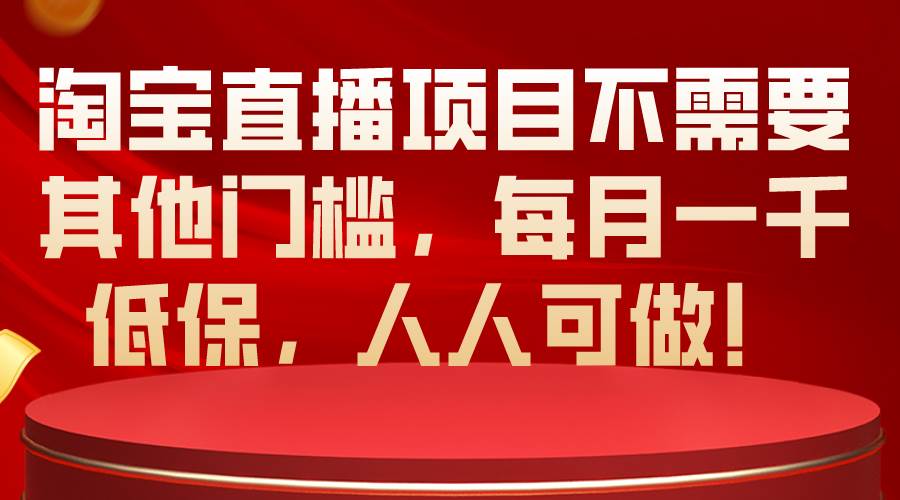 淘宝直播项目不需要其他门槛，每月一千低保，人人可做！